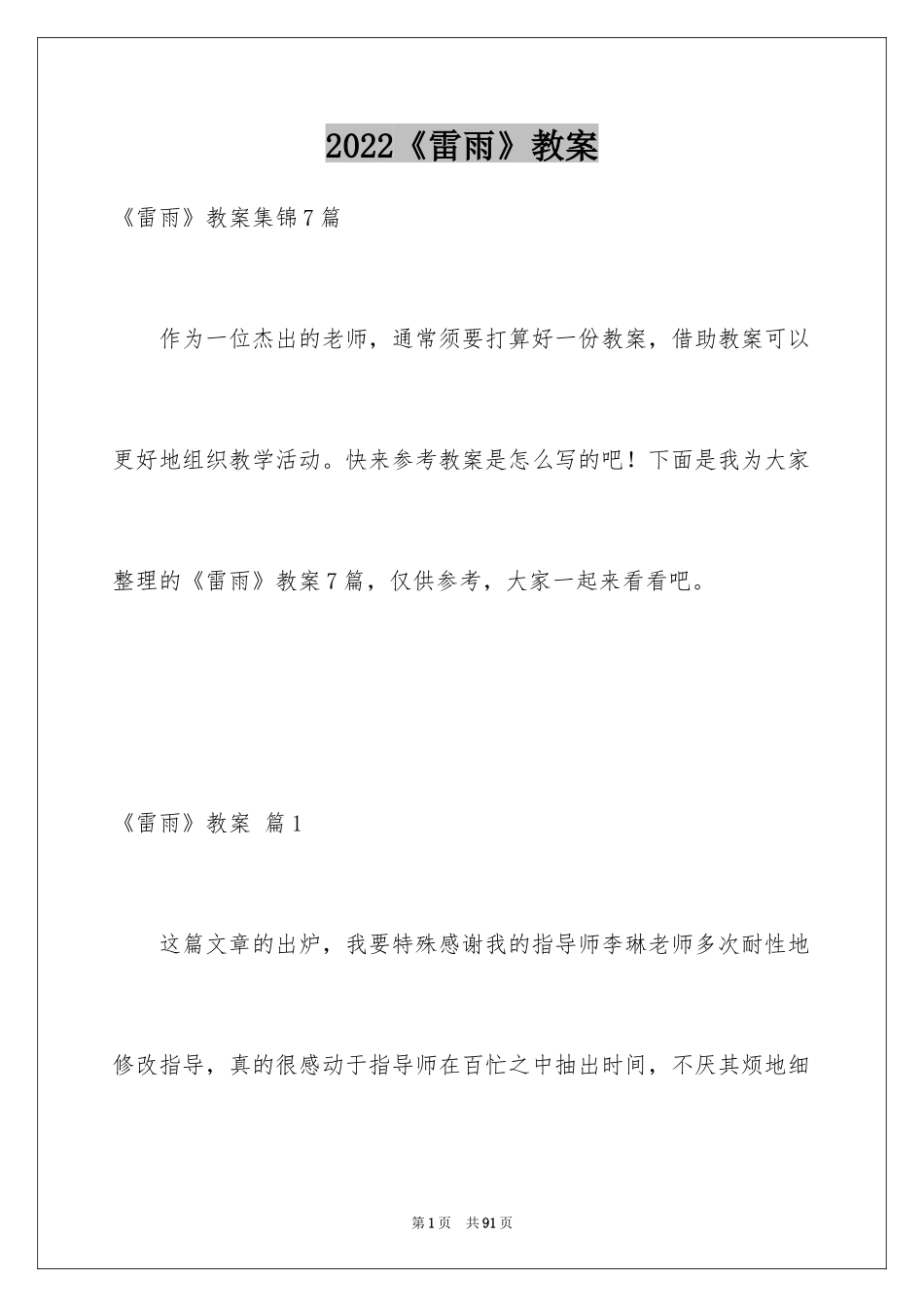 2022《雷雨》教案

《雷雨》教案集锦7篇

作为一位杰出的老师，通常须要打算好一份教案，借助教案可以更好地组织教学活动。快来参考教案是怎么写的吧！下面是我为大家整理的《雷雨》教案7篇，仅供参考，大家一起来看看吧。

《雷雨》教案 篇1

这篇文章的出炉，我要特殊感谢我的指导师李琳老师多次耐性地修改指导，真的很感动于指导师在百忙之中抽出时间，不厌其烦地细

第1页 共91页